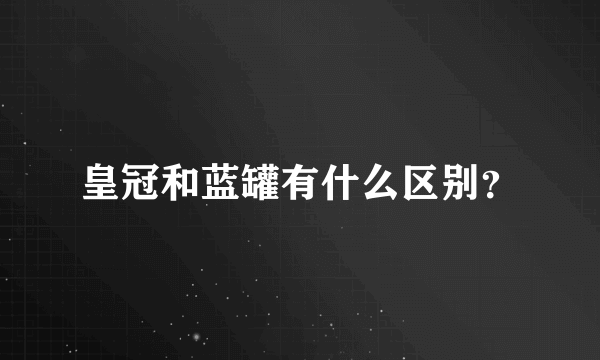 皇冠和蓝罐有什么区别?